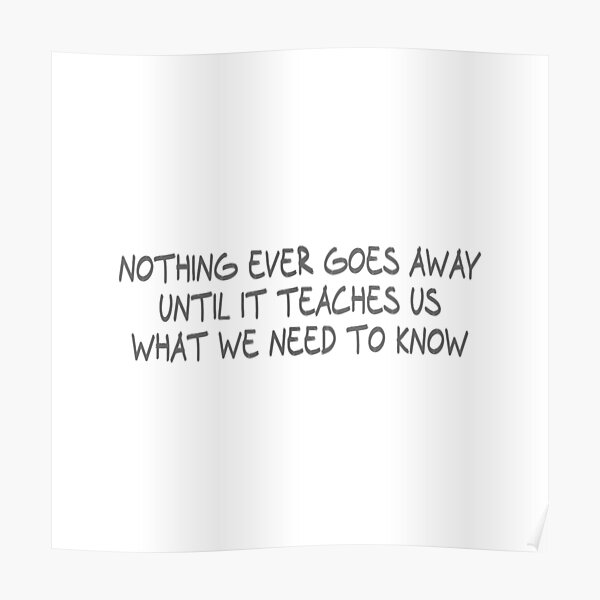 NOTHING EVER GOES AWAY UNTIL IT TEACHES US WHAT WE NEED TO KNOW